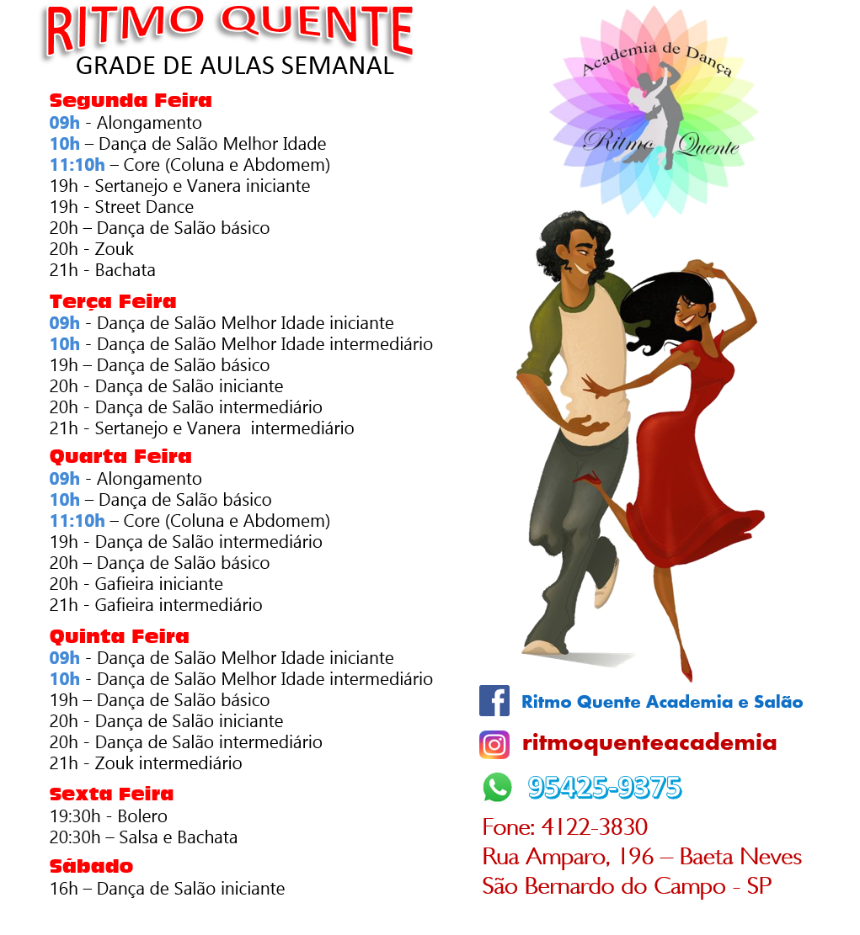 RITMO QUENTE
GRADE DE AULAS SEMANAL

Segunda Feira
09h - Alongamento
10h – Dança de Salão Melhor Idade
11:10h – Core (Coluna e Abdomem)
19h - Sertanejo e Vanera iniciante
19h - Street Dance
20h – Dança de Salão básico
20h - Zouk
21h - Bachata

Terça Feira
09h - Dança de Salão Melhor Idade iniciante
10h - Dança de Salão Melhor Idade intermediário
19h – Dança de Salão básico
20h - Dança de Salão iniciante
20h - Dança de Salão intermediário
21h - Sertanejo e Vanera intermediário

Quarta Feira
09h - Alongamento
10h – Dança de Salão básico
11:10h – Core (Coluna e Abdomem)
19h - Dança de Salão intermediário
20h – Dança de Salão básico
20h - Gafieira iniciante
21h - Gafieira intermediário

Quinta Feira
09h - Dança de Salão Melhor Idade iniciante
10h - Dança de Salão Melhor Idade intermediário
19h – Dança de Salão básico
20h - Dança de Salão iniciante
20h - Dança de Salão intermediário
21h - Zouk intermediário

Sexta Feira
19:30h - Bolero
20:30h – Salsa e Bachata

Sábado
16h – Dança de Salão iniciante

Academia de Dança
Ritmo Quente

Ritmo Quente Academia e Salão
ritmoquenteacademia
95425-9375
Fone: 4122-3830
Rua Amparo, 196 – Baeta Neves
São Bernardo do Campo - SP